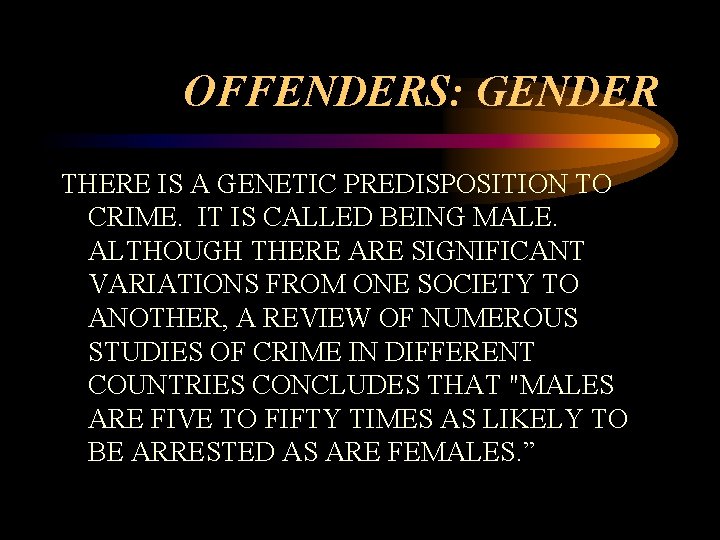 OFFENDERS: GENDER

THERE IS A GENETIC PREDISPOSITION TO CRIME. IT IS CALLED BEING MALE. ALTHOUGH THERE ARE SIGNIFICANT VARIATIONS FROM ONE SOCIETY TO ANOTHER, A REVIEW OF NUMEROUS STUDIES OF CRIME IN DIFFERENT COUNTRIES CONCLUDES THAT "MALES ARE FIVE TO FIFTY TIMES AS LIKELY TO BE ARRESTED AS ARE FEMALES.”